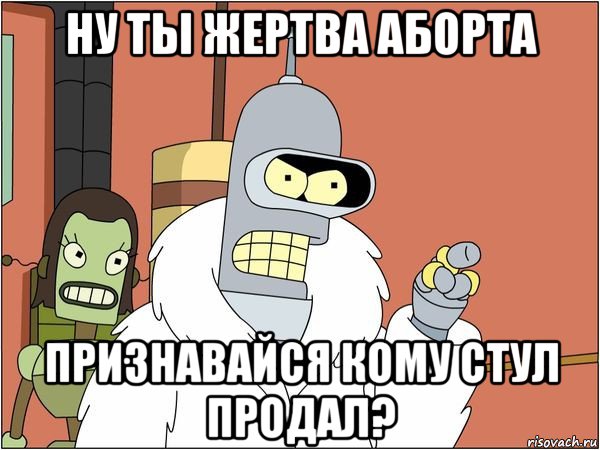 НУ ТЫ ЖЕРТВА АБОРТА

ПРИЗНАВАЙСЯ КОМУ СТУЛ ПРОДАЛ?

risovach.ru